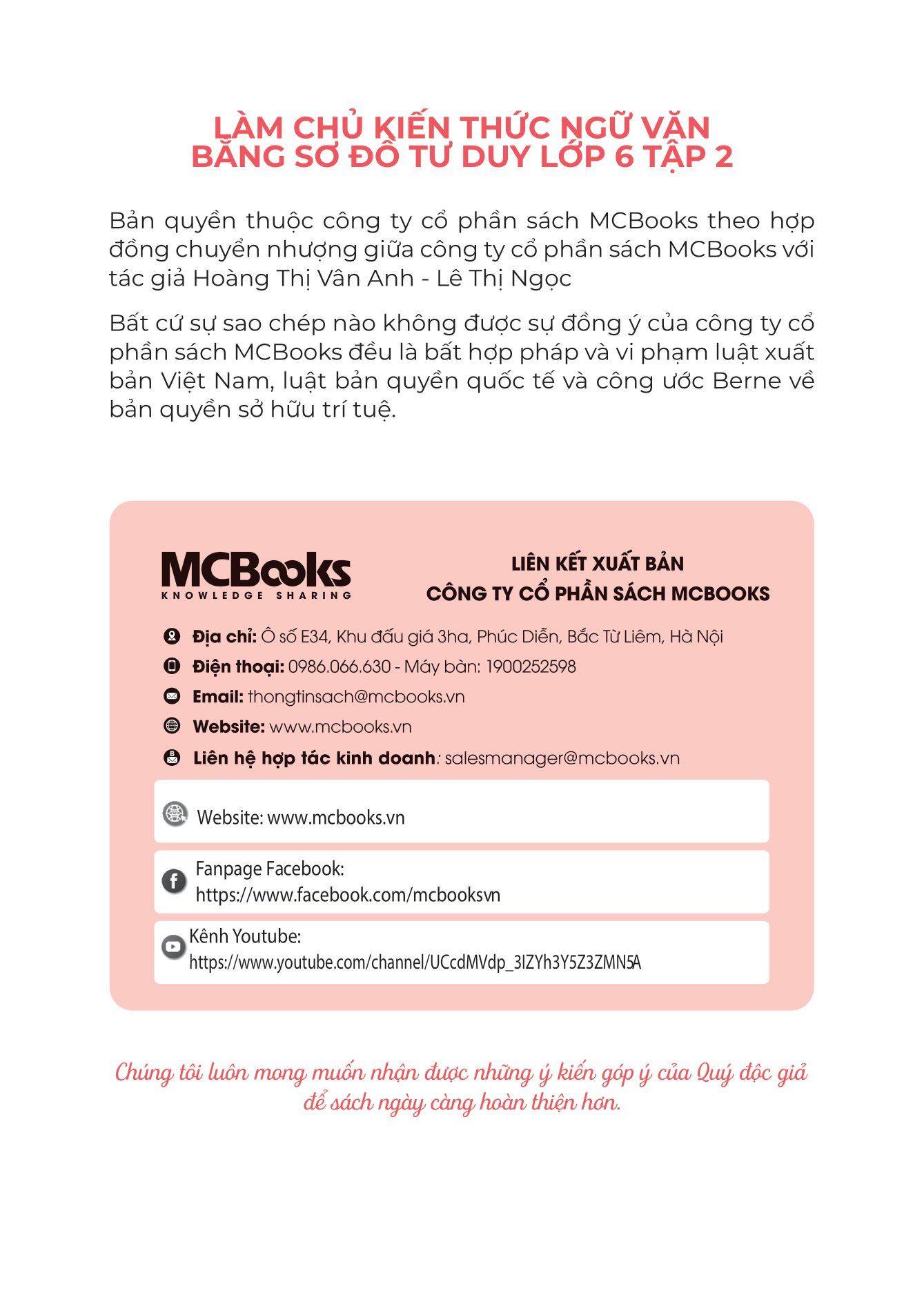 LÀM CHỦ KIẾN THỨC NGỮ VĂN
BẰNG SƠ ĐỒ TƯ DUY LỚP 6 TẬP 2

Bản quyền thuộc công ty cổ phần sách MCBooks theo hợp đồng chuyển nhượng giữa công ty cổ phần sách MCBooks với tác giả Hoàng Thị Vân Anh - Lê Thị Ngọc

Bất cứ sự sao chép nào không được sự đồng ý của công ty cổ phần sách MCBooks đều là bất hợp pháp và vi phạm luật xuất bản Việt Nam, luật bản quyền quốc tế và công ước Berne về bản quyền sở hữu trí tuệ.

MCBooks
KNOWLEDGE SHARING

LIÊN KẾT XUẤT BẢN
CÔNG TY CỔ PHẦN SÁCH MCBOOKS

Địa chỉ: Ô số E34, Khu đấu giá 3ha, Phúc Diễn, Bắc Từ Liêm, Hà Nội
Điện thoại: 0986.066.630 - Máy bàn: 1900252598
Email: thongtinsach@mcbooks.vn
Website: www.mcbooks.vn
Liên hệ hợp tác kinh doanh: salesmanager@mcbooks.vn

Website: www.mcbooks.vn

Fanpage Facebook:
https://www.facebook.com/mcbooksvn

Kênh Youtube:
https://www.youtube.com/channel/UCcdMVdp_3IZYh3Y5Z3ZMN5A

Chúng tôi luôn mong muốn nhận được những ý kiến góp ý của Quý độc giả để sách ngày càng hoàn thiện hơn.